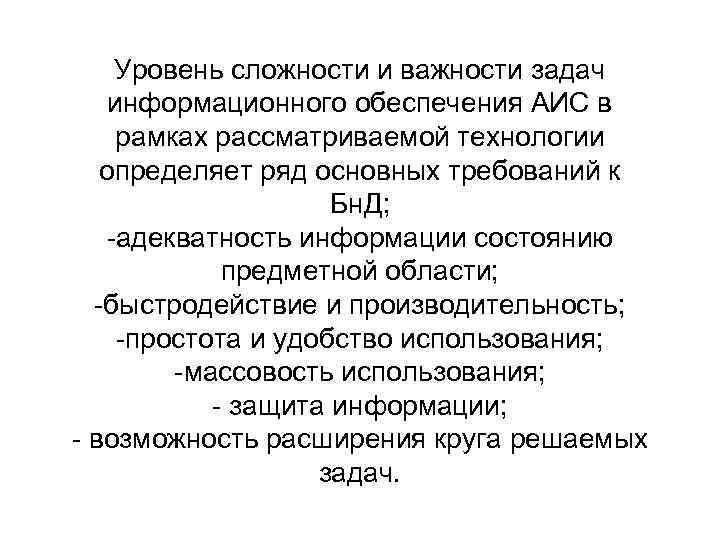 Уровень сложности и важности задач информационного обеспечения АИС в рамках рассматриваемой технологии определяет ряд основных требований к БнД;
-адекватность информации состоянию предметной области;
-быстродействие и производительность;
-простота и удобство использования;
-массовость использования;
- защита информации;
- возможность расширения круга решаемых задач.